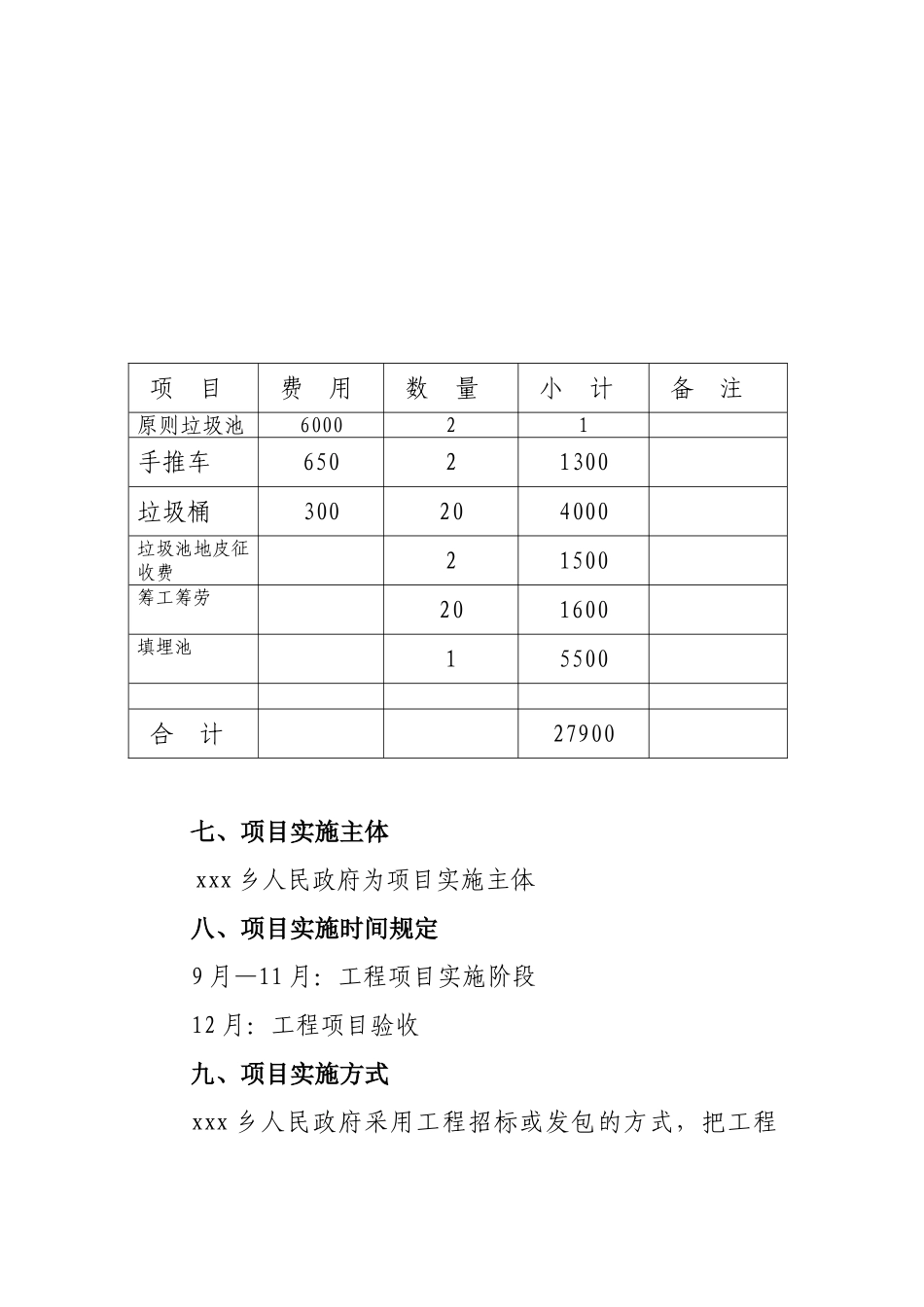 | 项　目 | 费　用 | 数　量 | 小　计 | 备　注 |
|---|---|---|---|---|
| 原则垃圾池 | 6000 | 2 | 1 | |
| 手推车 | 650 | 2 | 1300 | |
| 垃圾桶 | 300 | 20 | 4000 | |
| 垃圾池地皮征收费 | | 2 | 1500 | |
| 筹工筹劳 | | 20 | 1600 | |
| 填埋池 | | 1 | 5500 | |
| | | | | |
| 合　计 | | | 27900 | |

七、项目实施主体

xxx 乡人民政府为项目实施主体

八、项目实施时间规定

9 月—11 月：工程项目实施阶段

12 月：工程项目验收

九、项目实施方式

xxx 乡人民政府采用工程招标或发包的方式，把工程